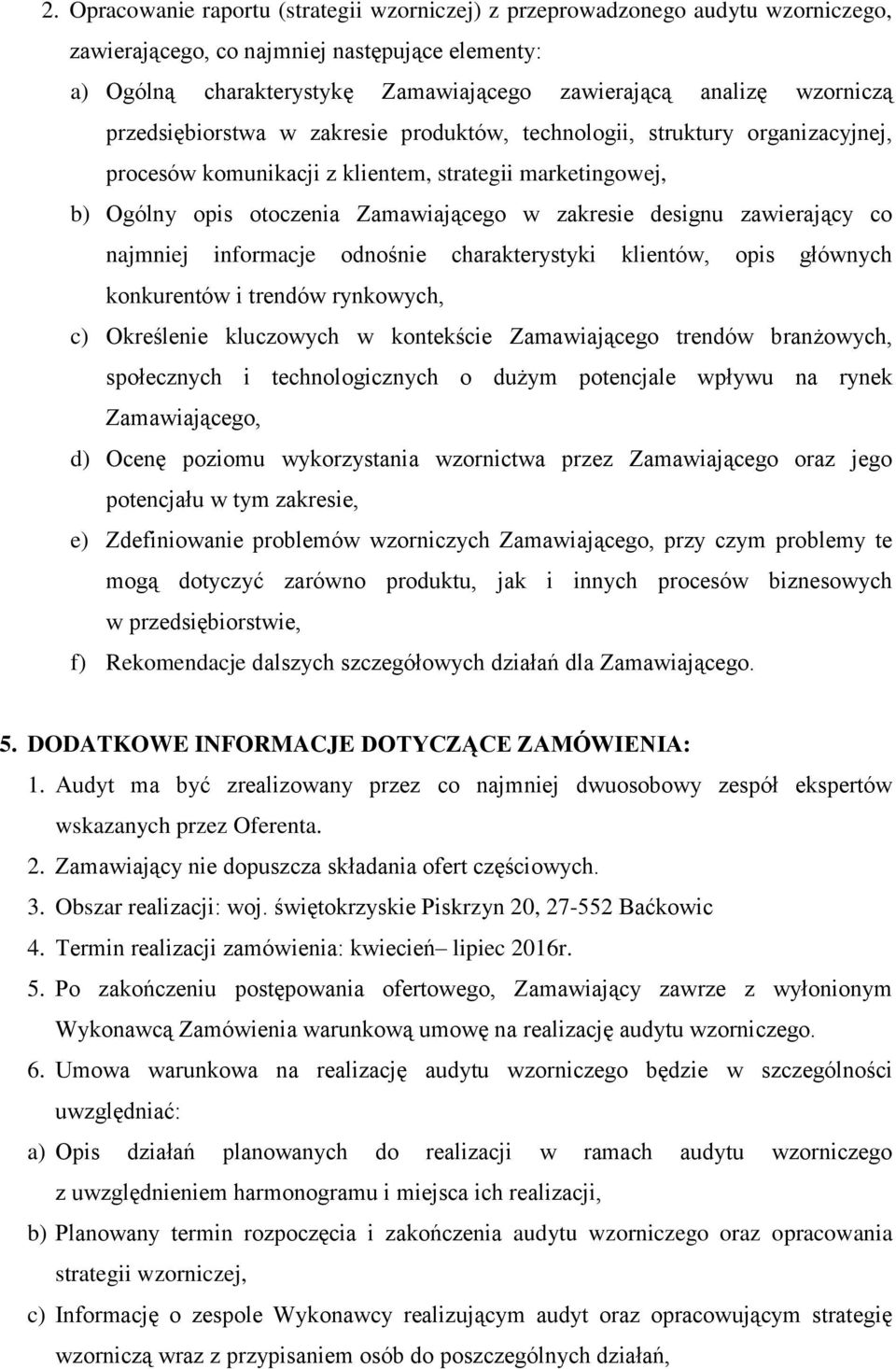 2. Opracowanie raportu (strategii wzorniczej) z przeprowadzonego audytu wzorniczego, zawierającego, co najmniej następujące elementy:

a) Ogólną charakterystykę Zamawiającego zawierającą analizę wzorniczą przedsiębiorstwa w zakresie produktów, technologii, struktury organizacyjnej, procesów komunikacji z klientem, strategii marketingowej,

b) Ogólny opis otoczenia Zamawiającego w zakresie designu zawierający co najmniej informacje odnośnie charakterystyki klientów, opis głównych konkurentów i trendów rynkowych,

c) Określenie kluczowych w kontekście Zamawiającego trendów branżowych, społecznych i technologicznych o dużym potencjale wpływu na rynek Zamawiającego,

d) Ocenę poziomu wykorzystania wzornictwa przez Zamawiającego oraz jego potencjału w tym zakresie,

e) Zdefiniowanie problemów wzorniczych Zamawiającego, przy czym problemy te mogą dotyczyć zarówno produktu, jak i innych procesów biznesowych w przedsiębiorstwie,

f) Rekomendacje dalszych szczegółowych działań dla Zamawiającego.

5. DODATKOWE INFORMACJE DOTYCZĄCE ZAMÓWIENIA:

1. Audyt ma być zrealizowany przez co najmniej dwuosobowy zespół ekspertów wskazanych przez Oferenta.

2. Zamawiający nie dopuszcza składania ofert częściowych.

3. Obszar realizacji: woj. świętokrzyskie Piskrzyn 20, 27-552 Baćkowic

4. Termin realizacji zamówienia: kwiecień– lipiec 2016r.

5. Po zakończeniu postępowania ofertowego, Zamawiający zawrze z wyłonionym Wykonawcą Zamówienia warunkową umowę na realizację audytu wzorniczego.

6. Umowa warunkowa na realizację audytu wzorniczego będzie w szczególności uwzględniać:

a) Opis działań planowanych do realizacji w ramach audytu wzorniczego z uwzględnieniem harmonogramu i miejsca ich realizacji,

b) Planowany termin rozpoczęcia i zakończenia audytu wzorniczego oraz opracowania strategii wzorniczej,

c) Informację o zespole Wykonawcy realizującym audyt oraz opracowującym strategię wzorniczą wraz z przypisaniem osób do poszczególnych działań,